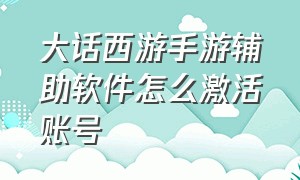 大话西游手游辅助软件怎么激活账号